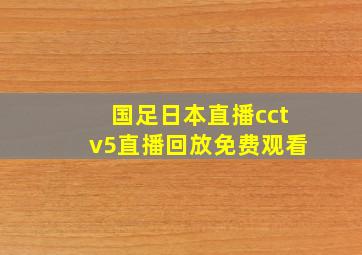 国足日本直播cctv5直播回放免费观看